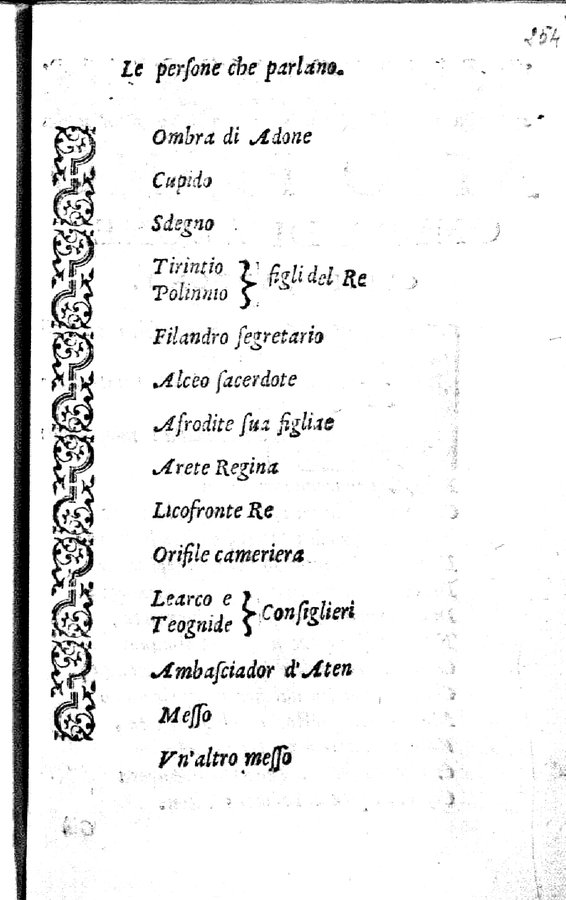 254

Le persone che parlano.

Ombra di Adone

Cupido

Sdegno

Tirintio
Polinnio } figli del Re

Filandro segretario

Alceo sacerdote

Afrodite sua figliae

Arete Regina

Licofronte Re

Orifile cameriera

Learco e
Teognide } Consiglieri

Ambasciador d'Aten

Messo

Vn'altro messo